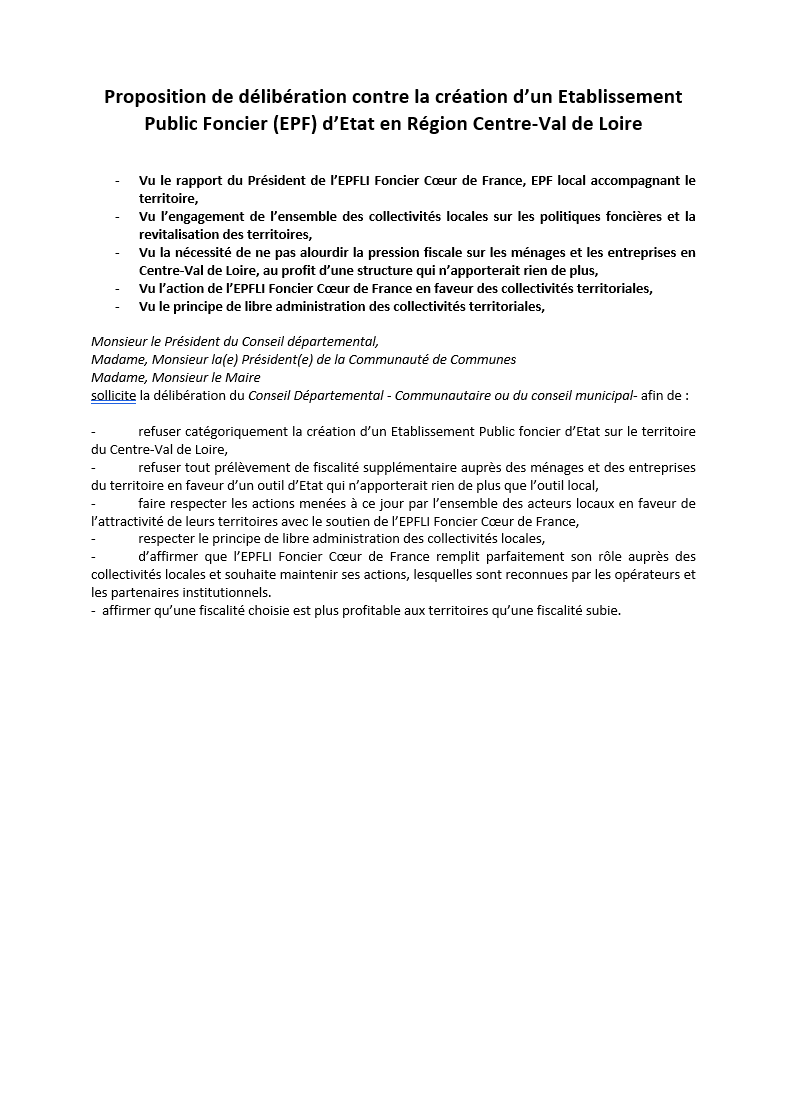 Proposition de délibération contre la création d'un Etablissement Public Foncier (EPF) d'Etat en Région Centre-Val de Loire

- Vu le rapport du Président de l'EPFLI Foncier Cœur de France, EPF local accompagnant le territoire,
- Vu l'engagement de l'ensemble des collectivités locales sur les politiques foncières et la revitalisation des territoires,
- Vu la nécessité de ne pas alourdir la pression fiscale sur les ménages et les entreprises en Centre-Val de Loire, au profit d'une structure qui n'apporterait rien de plus,
- Vu l'action de l'EPFLI Foncier Cœur de France en faveur des collectivités territoriales,
- Vu le principe de libre administration des collectivités territoriales,

Monsieur le Président du Conseil départemental,
Madame, Monsieur la(e) Président(e) de la Communauté de Communes
Madame, Monsieur le Maire
sollicite la délibération du Conseil Départemental - Communautaire ou du conseil municipal- afin de :

- refuser catégoriquement la création d'un Etablissement Public foncier d'Etat sur le territoire du Centre-Val de Loire,
- refuser tout prélèvement de fiscalité supplémentaire auprès des ménages et des entreprises du territoire en faveur d'un outil d'Etat qui n'apporterait rien de plus que l'outil local,
- faire respecter les actions menées à ce jour par l'ensemble des acteurs locaux en faveur de l'attractivité de leurs territoires avec le soutien de l'EPFLI Foncier Cœur de France,
- respecter le principe de libre administration des collectivités locales,
- d'affirmer que l'EPFLI Foncier Cœur de France remplit parfaitement son rôle auprès des collectivités locales et souhaite maintenir ses actions, lesquelles sont reconnues par les opérateurs et les partenaires institutionnels.
- affirmer qu'une fiscalité choisie est plus profitable aux territoires qu'une fiscalité subie.